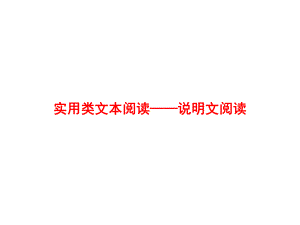 实用类文本阅读——说明文阅读